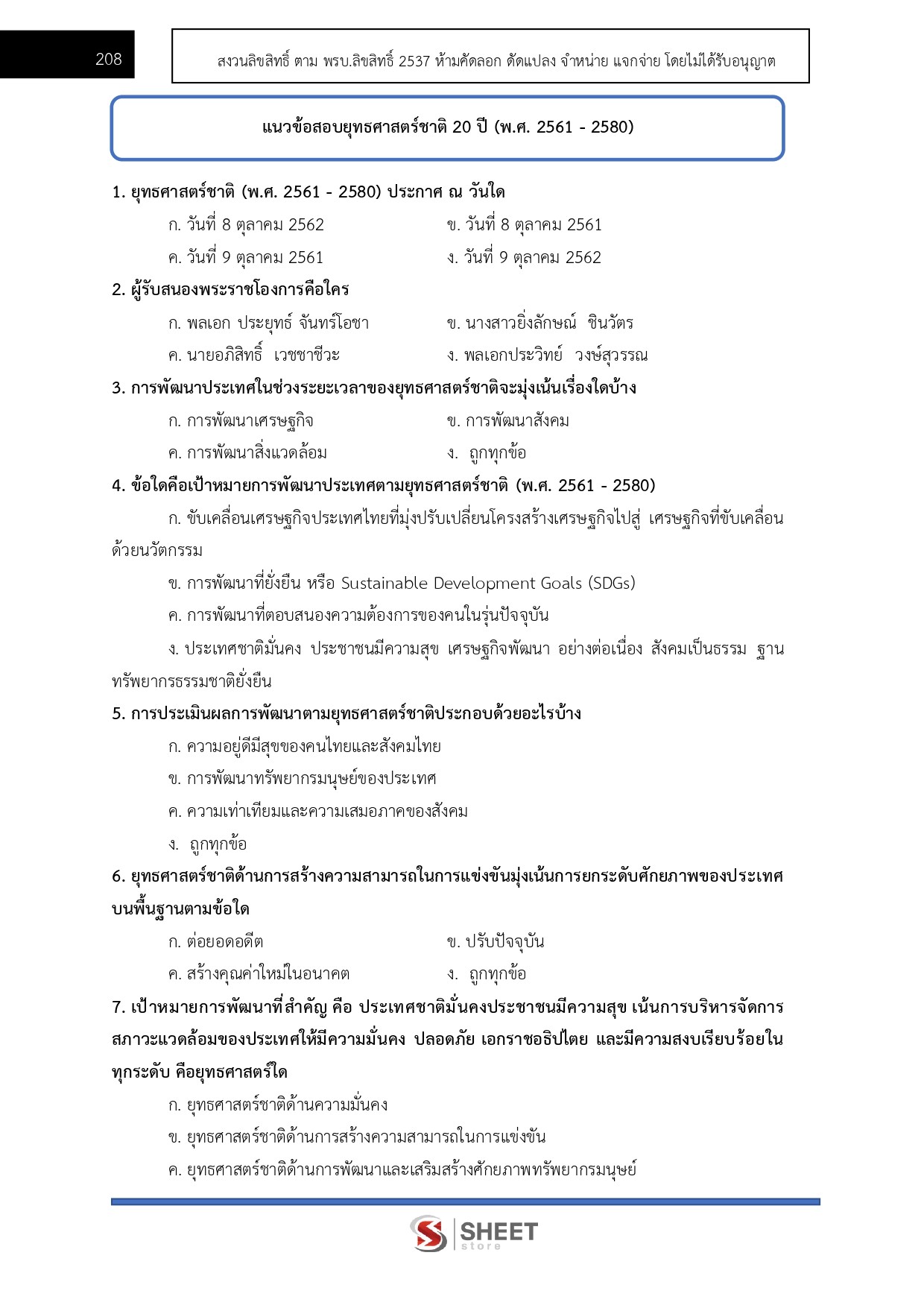 208

สงวนลิขสิทธิ์ ตาม พรบ.ลิขสิทธิ์ 2537 ห้ามคัดลอก ดัดแปลง จำหน่าย แจกจ่าย โดยไม่ได้รับอนุญาต

แนวข้อสอบยุทธศาสตร์ชาติ 20 ปี (พ.ศ. 2561 - 2580)

1. ยุทธศาสตร์ชาติ (พ.ศ. 2561 - 2580) ประกาศ ณ วันใด

ก. วันที่ 8 ตุลาคม 2562
ข. วันที่ 8 ตุลาคม 2561
ค. วันที่ 9 ตุลาคม 2561
ง. วันที่ 9 ตุลาคม 2562

2. ผู้รับสนองพระราชโองการคือใคร

ก. พลเอก ประยุทธ์ จันทร์โอชา
ข. นางสาวยิ่งลักษณ์ ชินวัตร
ค. นายอภิสิทธิ์ เวชชาชีวะ
ง. พลเอกประวิทย์ วงษ์สุวรรณ

3. การพัฒนาประเทศในช่วงระยะเวลาของยุทธศาสตร์ชาติจะมุ่งเน้นเรื่องใดบ้าง

ก. การพัฒนาเศรษฐกิจ
ข. การพัฒนาสังคม
ค. การพัฒนาสิ่งแวดล้อม
ง. ถูกทุกข้อ

4. ข้อใดคือเป้าหมายการพัฒนาประเทศตามยุทธศาสตร์ชาติ (พ.ศ. 2561 - 2580)

ก. ขับเคลื่อนเศรษฐกิจประเทศไทยที่มุ่งปรับเปลี่ยนโครงสร้างเศรษฐกิจไปสู่ เศรษฐกิจที่ขับเคลื่อนด้วยนวัตกรรม

ข. การพัฒนาที่ยั่งยืน หรือ Sustainable Development Goals (SDGs)

ค. การพัฒนาที่ตอบสนองความต้องการของคนในรุ่นปัจจุบัน

ง. ประเทศชาติมั่นคง ประชาชนมีความสุข เศรษฐกิจพัฒนา อย่างต่อเนื่อง สังคมเป็นธรรม ฐานทรัพยากรธรรมชาติยั่งยืน

5. การประเมินผลการพัฒนาตามยุทธศาสตร์ชาติประกอบด้วยอะไรบ้าง

ก. ความอยู่ดีมีสุขของคนไทยและสังคมไทย

ข. การพัฒนาทรัพยากรมนุษย์ของประเทศ

ค. ความเท่าเทียมและความเสมอภาคของสังคม

ง. ถูกทุกข้อ

6. ยุทธศาสตร์ชาติด้านการสร้างความสามารถในการแข่งขันมุ่งเน้นการยกระดับศักยภาพของประเทศบนพื้นฐานตามข้อใด

ก. ต่อยอดอดีต
ข. ปรับปัจจุบัน
ค. สร้างคุณค่าใหม่ในอนาคต
ง. ถูกทุกข้อ

7. เป้าหมายการพัฒนาที่สำคัญ คือ ประเทศชาติมั่นคงประชาชนมีความสุข เน้นการบริหารจัดการสภาวะแวดล้อมของประเทศให้มีความมั่นคง ปลอดภัย เอกราชอธิปไตย และมีความสงบเรียบร้อยในทุกระดับ คือยุทธศาสตร์ใด

ก. ยุทธศาสตร์ชาติด้านความมั่นคง

ข. ยุทธศาสตร์ชาติด้านการสร้างความสามารถในการแข่งขัน

ค. ยุทธศาสตร์ชาติด้านการพัฒนาและเสริมสร้างศักยภาพทรัพยากรมนุษย์

SHEET store